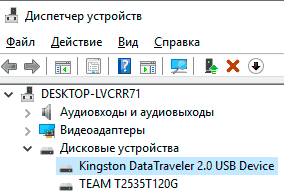 Диспетчер устройств

Файл Действие Вид Справка

DESKTOP-LVCRR71
Аудиовходы и аудиовыходы
Видеоадаптеры
Дисковые устройства
Kingston DataTraveler 2.0 USB Device
TEAM T2535T120G